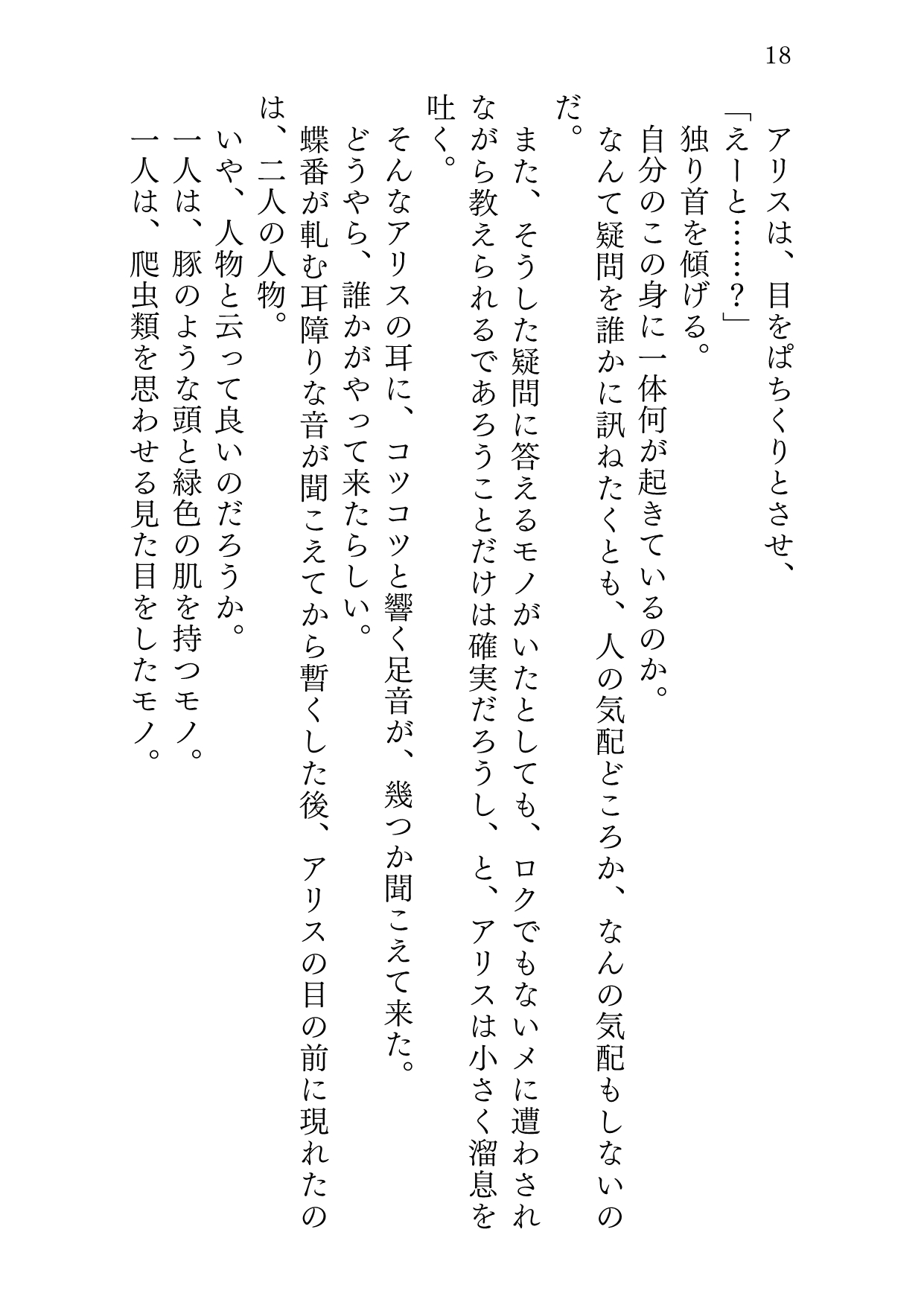 18

アリスは、目をぱちくりとさせ、

「えーと……？」

独り首を傾げる。

自分のこの身に一体何が起きているのか。

なんて疑問を誰かに訊ねたくとも、人の気配どころか、なんの気配もしないのだ。

また、そうした疑問に答えるモノがいたとしても、ロクでもないメに遭わされながら教えられるであろうことだけは確実だろうし、と、アリスは小さく溜息を吐く。

そんなアリスの耳に、コツコツと響く足音が、幾つか聞こえて来た。

どうやら、誰かがやって来たらしい。

蝶番が軋む耳障りな音が聞こえてから暫くした後、アリスの目の前に現れたのは、二人の人物。

いや、人物と云って良いのだろうか。

一人は、豚のような頭と緑色の肌を持つモノ。

一人は、爬虫類を思わせる見た目をしたモノ。